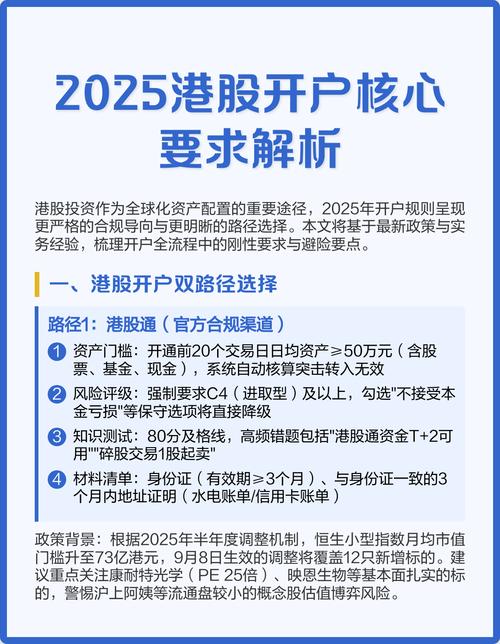 2025港股开户核心要求解析

港股投资作为全球化资产配置的重要途径，2025年开户规则呈现更严格的合规导向与更明晰的路径选择。本文将基于最新政策与实务经验，梳理开户全流程中的刚性要求与避险要点。

一、港股开户双路径选择

路径1：港股通（官方合规渠道）

1 资产门槛：开通前20个交易日日均资产≥50万元（含股票、基金、现金），系统自动核算突击转入无效

2 风险评级：强制要求C4（进取型）及以上，勾选"不接受本金亏损"等保守选项将直接降级

3 知识测试：80分及格线，高频错题包括"港股通资金T+2可用""碎股交易1股起卖"

4 材料清单：身份证（有效期≥3个月）、与身份证一致的3个月内地址证明（水电账单/信用卡账单）

政策背景：根据2025年半年度调整机制，恒生小型指数月均市值门槛升至73亿港元，9月8日生效的调整将覆盖12只新增标的。建议重点关注康耐特光学（PE 25倍）、映恩生物等基本面扎实的标的，警惕沪上阿姨等流通盘较小的概念股估值博弈风险。